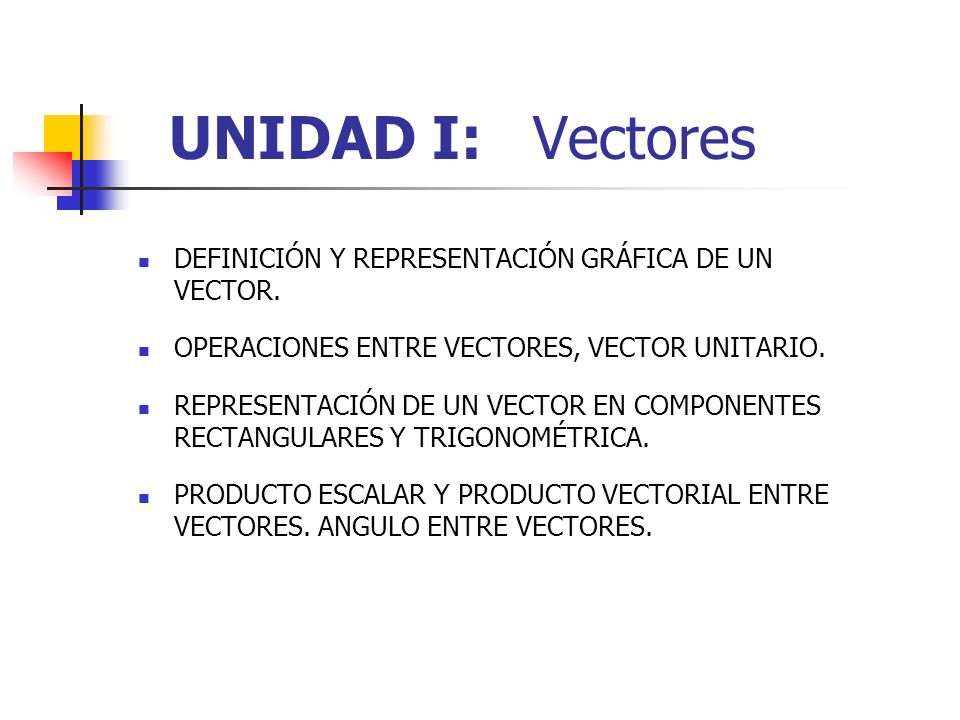 UNIDAD I: Vectores

- DEFINICIÓN Y REPRESENTACIÓN GRÁFICA DE UN VECTOR.
- OPERACIONES ENTRE VECTORES, VECTOR UNITARIO.
- REPRESENTACIÓN DE UN VECTOR EN COMPONENTES RECTANGULARES Y TRIGONOMÉTRICA.
- PRODUCTO ESCALAR Y PRODUCTO VECTORIAL ENTRE VECTORES. ANGULO ENTRE VECTORES.